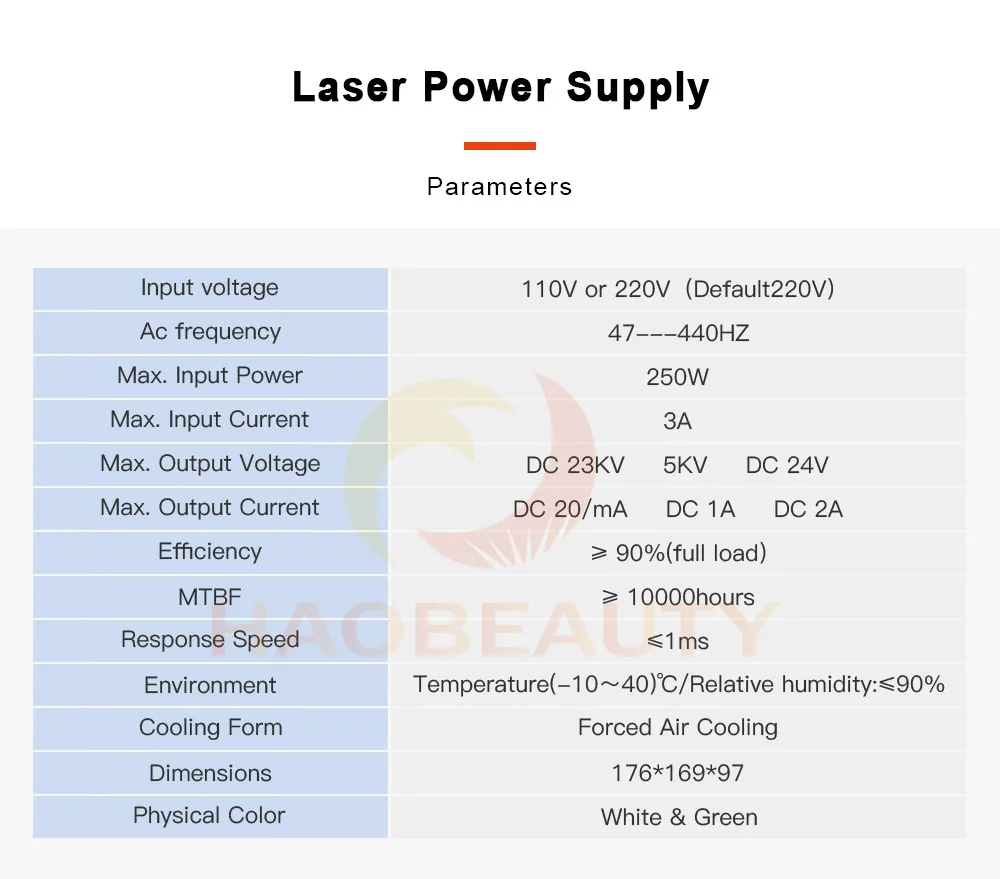 Laser Power Supply

Parameters

| Input voltage | 110V or 220V (Default220V) |
|---|---|
| Ac frequency | 47---440HZ |
| Max. Input Power | 250W |
| Max. Input Current | 3A |
| Max. Output Voltage | DC 23KV 5KV DC 24V |
| Max. Output Current | DC 20/mA DC 1A DC 2A |
| Efficiency | ≥ 90%(full load) |
| MTBF | ≥ 10000hours |
| Response Speed | ≤1ms |
| Environment | Temperature(-10～40)℃/Relative humidity:≤90% |
| Cooling Form | Forced Air Cooling |
| Dimensions | 176*169*97 |
| Physical Color | White & Green |

HAOBEAUTY